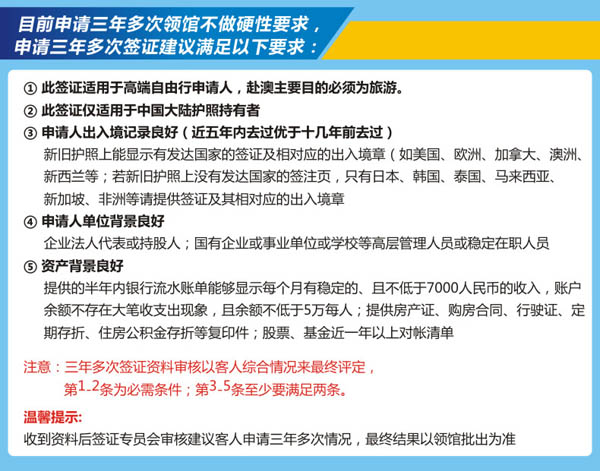 目前申请三年多次领馆不做硬性要求，
申请三年多次签证建议满足以下要求：

① 此签证适用于高端自由行申请人，赴澳主要目的必须为旅游。
② 此签证仅适用于中国大陆护照持有者
③ 申请人出入境记录良好（近五年内去过优于十几年前去过）
新旧护照上能显示有发达国家的签证及相对应的出入境章（如美国、欧洲、加拿大、澳洲、新西兰等；若新旧护照上没有发达国家的签注页，只有日本、韩国、泰国、马来西亚、新加坡、非洲等请提供签证及其相对应的出入境章
④ 申请人单位背景良好
企业法人代表或持股人；国有企业或事业单位或学校等高层管理人员或稳定在职人员
⑤ 资产背景良好
提供的半年内银行流水账单能够显示每个月有稳定的、且不低于7000人民币的收入，账户余额不存在大笔收支出现象，且余额不低于5万每人；提供房产证、购房合同、行驶证、定期存折、住房公积金存折等复印件；股票、基金近一年以上对帐清单

注意：三年多次签证资料审核以客人综合情况来最终评定，
第1-2条为必需条件；第3-5条至少要满足两条。

温馨提示：
收到资料后签证专员会审核建议客人申请三年多次情况，最终结果以领馆批出为准